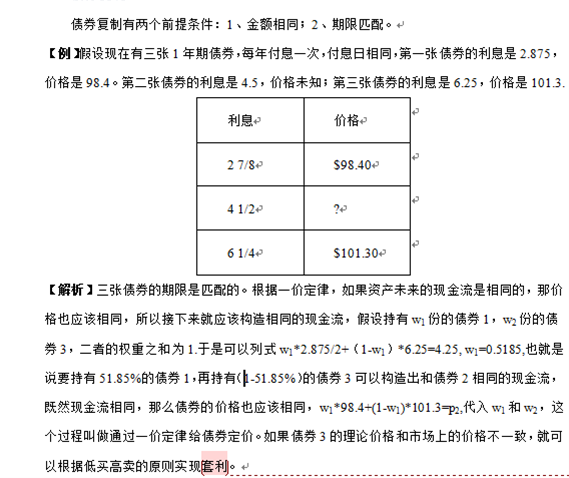 债券复制有两个前提条件：1、金额相同；2、期限匹配。

【例】假设现在有三张 1 年期债券，每年付息一次，付息日相同，第一张债券的利息是 2.875，价格是 98.4。第二张债券的利息是 4.5，价格未知；第三张债券的利息是 6.25，价格是 101.3.

| 利息 | 价格 |
|---|---|
| 2 7/8 | $98.40 |
| 4 1/2 | ? |
| 6 1/4 | $101.30 |

【解析】三张债券的期限是匹配的。根据一价定律，如果资产未来的现金流是相同的，那价格也应该相同，所以接下来就应该构造相同的现金流，假设持有 $w_1$ 份的债券 1，$w_2$ 份的债券 3，二者的权重之和为 1.于是可以列式 $w_1$*2.875/2+（1-$w_1$）*6.25=4.25, $w_1$=0.5185,也就是说要持有 51.85%的债券 1，再持有(1-51.85%)的债券 3 可以构造出和债券 2 相同的现金流，既然现金流相同，那么债券的价格也应该相同，$w_1$*98.4+(1-$w_1$)*101.3=$p_2$,代入 $w_1$ 和 $w_2$，这个过程叫做通过一价定律给债券定价。如果债券 3 的理论价格和市场上的价格不一致，就可以根据低买高卖的原则实现套利。